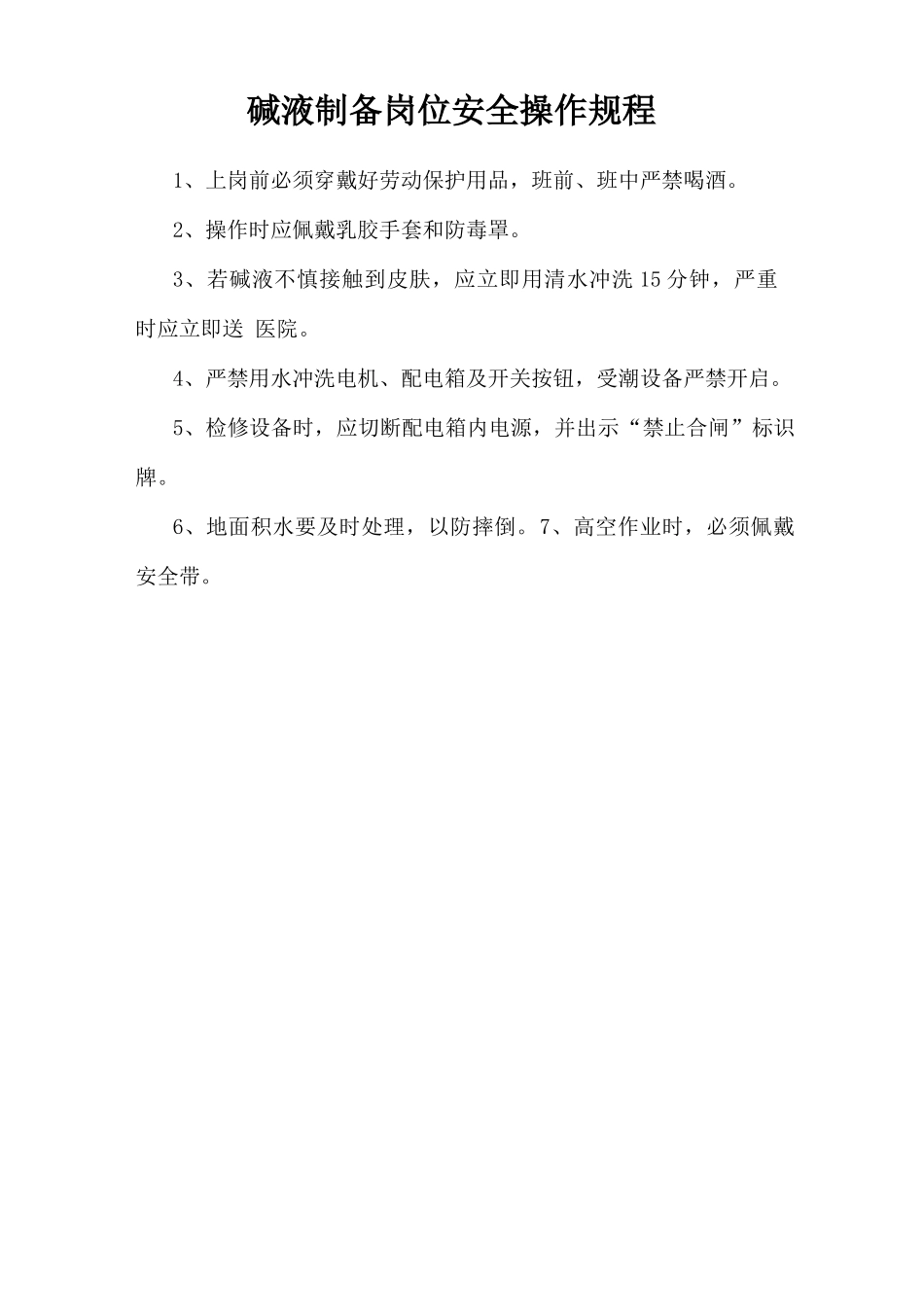 碱液制备岗位安全操作规程

1、上岗前必须穿戴好劳动保护用品，班前、班中严禁喝酒。

2、操作时应佩戴乳胶手套和防毒罩。

3、若碱液不慎接触到皮肤，应立即用清水冲洗 15 分钟，严重时应立即送 医院。

4、严禁用水冲洗电机、配电箱及开关按钮，受潮设备严禁开启。

5、检修设备时，应切断配电箱内电源，并出示“禁止合闸”标识牌。

6、地面积水要及时处理，以防摔倒。7、高空作业时，必须佩戴安全带。